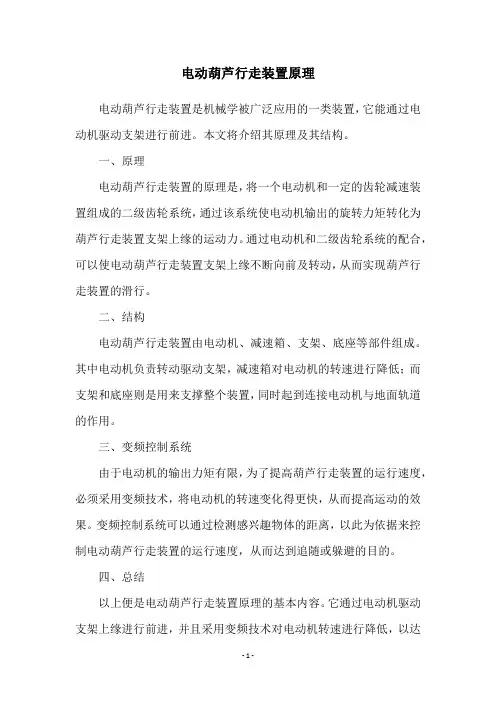 电动葫芦行走装置原理

电动葫芦行走装置是机械学被广泛应用的一类装置，它能通过电动机驱动支架进行前进。本文将介绍其原理及其结构。

一、原理

电动葫芦行走装置的原理是，将一个电动机和一定的齿轮减速装置组成的二级齿轮系统，通过该系统使电动机输出的旋转力矩转化为葫芦行走装置支架上缘的运动力。通过电动机和二级齿轮系统的配合，可以使电动葫芦行走装置支架上缘不断向前及转动，从而实现葫芦行走装置的滑行。

二、结构

电动葫芦行走装置由电动机、减速箱、支架、底座等部件组成。其中电动机负责转动驱动支架，减速箱对电动机的转速进行降低；而支架和底座则是用来支撑整个装置，同时起到连接电动机与地面轨道的作用。

三、变频控制系统

由于电动机的输出力矩有限，为了提高葫芦行走装置的运行速度，必须采用变频技术，将电动机的转速变化得更快，从而提高运动的效果。变频控制系统可以通过检测感兴趣物体的距离，以此为依据来控制电动葫芦行走装置的运行速度，从而达到追随或躲避的目的。

四、总结

以上便是电动葫芦行走装置原理的基本内容。它通过电动机驱动支架上缘进行前进，并且采用变频技术对电动机转速进行降低，以达

- 1 -